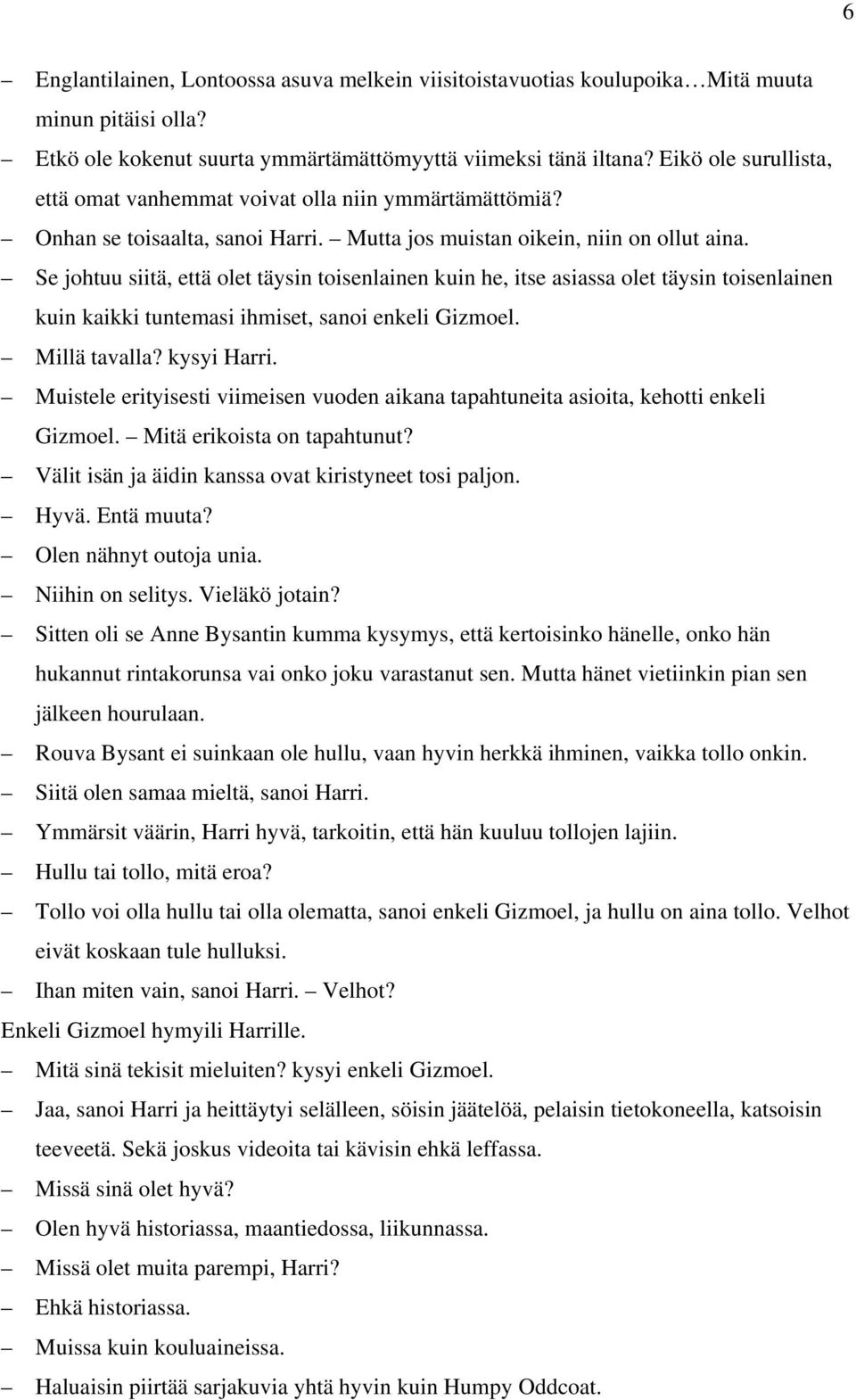 6

– Englantilainen, Lontoossa asuva melkein viisitoistavuotias koulupoika…Mitä muuta minun pitäisi olla?

– Etkö ole kokenut suurta ymmärtämättömyyttä viimeksi tänä iltana? Eikö ole surullista, että omat vanhemmat voivat olla niin ymmärtämättömiä?

– Onhan se toisaalta, sanoi Harri. – Mutta jos muistan oikein, niin on ollut aina.

– Se johtuu siitä, että olet täysin toisenlainen kuin he, itse asiassa olet täysin toisenlainen kuin kaikki tuntemasi ihmiset, sanoi enkeli Gizmoel.

– Millä tavalla? kysyi Harri.

– Muistele erityisesti viimeisen vuoden aikana tapahtuneita asioita, kehotti enkeli Gizmoel. – Mitä erikoista on tapahtunut?

– Välit isän ja äidin kanssa ovat kiristyneet tosi paljon.

– Hyvä. Entä muuta?

– Olen nähnyt outoja unia.

– Niihin on selitys. Vieläkö jotain?

– Sitten oli se Anne Bysantin kumma kysymys, että kertoisinko hänelle, onko hän hukannut rintakorunsa vai onko joku varastanut sen. Mutta hänet vietiinkin pian sen jälkeen hourulaan.

– Rouva Bysant ei suinkaan ole hullu, vaan hyvin herkkä ihminen, vaikka tollo onkin.

– Siitä olen samaa mieltä, sanoi Harri.

– Ymmärsit väärin, Harri hyvä, tarkoitin, että hän kuuluu tollojen lajiin.

– Hullu tai tollo, mitä eroa?

– Tollo voi olla hullu tai olla olematta, sanoi enkeli Gizmoel, ja hullu on aina tollo. Velhot eivät koskaan tule hulluksi.

– Ihan miten vain, sanoi Harri. – Velhot?

Enkeli Gizmoel hymyili Harrille.

– Mitä sinä tekisit mieluiten? kysyi enkeli Gizmoel.

– Jaa, sanoi Harri ja heittäytyi selälleen, söisin jäätelöä, pelaisin tietokoneella, katsoisin teeveetä. Sekä joskus videoita tai kävisin ehkä leffassa.

– Missä sinä olet hyvä?

– Olen hyvä historiassa, maantiedossa, liikunnassa.

– Missä olet muita parempi, Harri?

– Ehkä historiassa.

– Muissa kuin kouluaineissa.

– Haluaisin piirtää sarjakuvia yhtä hyvin kuin Humpy Oddcoat.